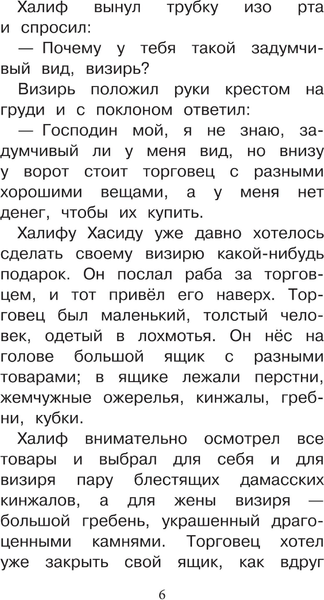 Халиф вынул трубку изо рта и спросил:

— Почему у тебя такой задумчивый вид, визирь?

Визирь положил руки крестом на груди и с поклоном ответил:

— Господин мой, я не знаю, задумчивый ли у меня вид, но внизу у ворот стоит торговец с разными хорошими вещами, а у меня нет денег, чтобы их купить.

Халифу Хасиду уже давно хотелось сделать своему визирю какой-нибудь подарок. Он послал раба за торговцем, и тот привёл его наверх. Торговец был маленький, толстый человек, одетый в лохмотья. Он нёс на голове большой ящик с разными товарами; в ящике лежали перстни, жемчужные ожерелья, кинжалы, гребни, кубки.

Халиф внимательно осмотрел все товары и выбрал для себя и для визиря пару блестящих дамасских кинжалов, а для жены визиря — большой гребень, украшенный драгоценными камнями. Торговец хотел уже закрыть свой ящик, как вдруг

6